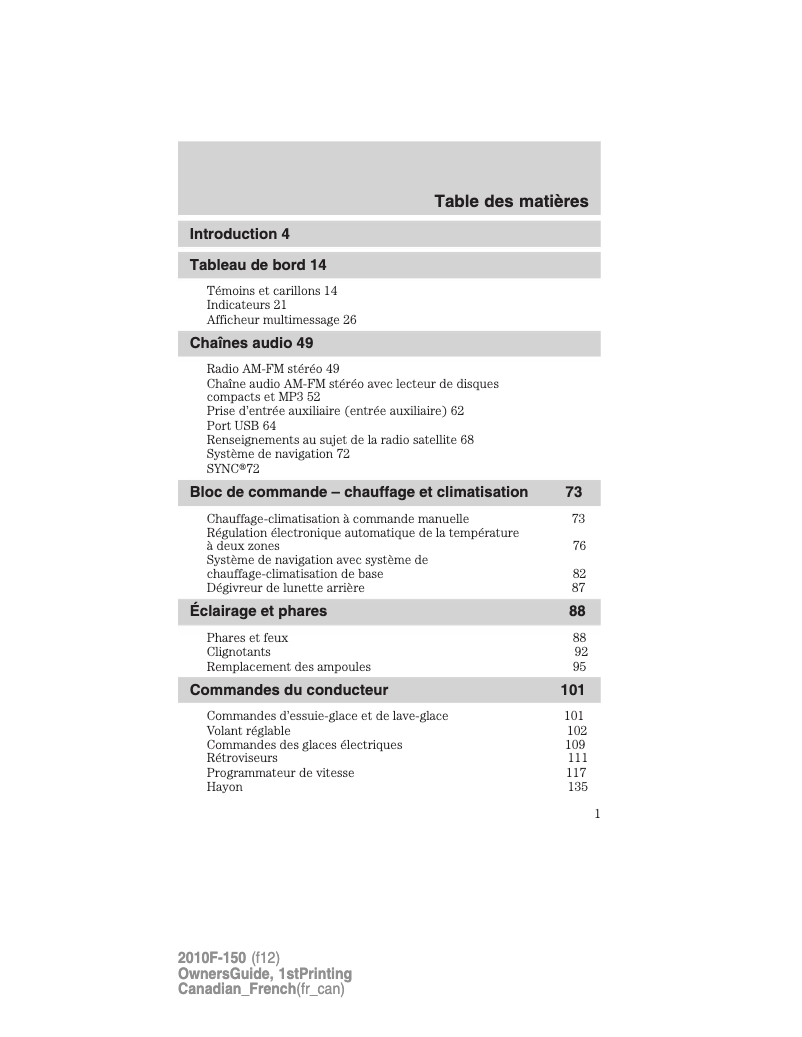 Table des matières

Introduction 4

Tableau de bord 14

Témoins et carillons 14
Indicateurs 21
Afficheur multimessage 26

Chaînes audio 49

Radio AM-FM stéréo 49
Chaîne audio AM-FM stéréo avec lecteur de disques compacts et MP3 52
Prise d'entrée auxiliaire (entrée auxiliaire) 62
Port USB 64
Renseignements au sujet de la radio satellite 68
Système de navigation 72
SYNC®72

Bloc de commande – chauffage et climatisation 73

Chauffage-climatisation à commande manuelle 73
Régulation électronique automatique de la température à deux zones 76
Système de navigation avec système de chauffage-climatisation de base 82
Dégivreur de lunette arrière 87

Éclairage et phares 88

Phares et feux 88
Clignotants 92
Remplacement des ampoules 95

Commandes du conducteur 101

Commandes d'essuie-glace et de lave-glace 101
Volant réglable 102
Commandes des glaces électriques 109
Rétroviseurs 111
Programmateur de vitesse 117
Hayon 135

1

2010F-150 (f12)
OwnersGuide, 1stPrinting
Canadian_French(fr_can)